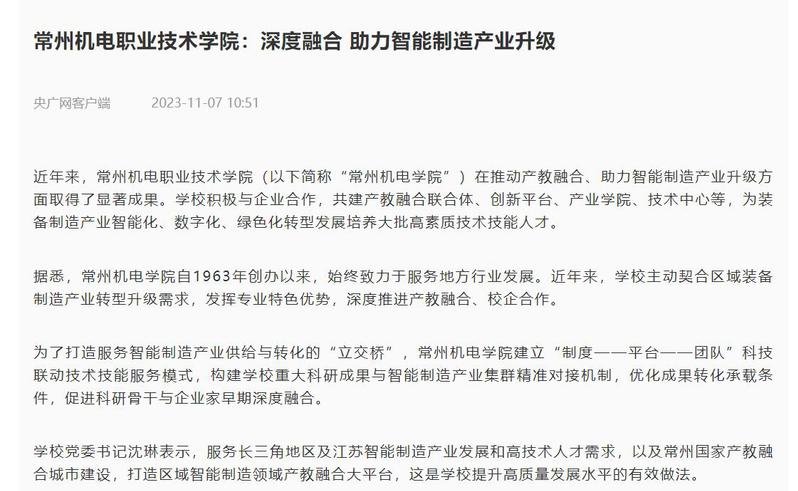 常州机电职业技术学院：深度融合 助力智能制造产业升级

央广网客户端　　2023-11-07 10:51

近年来，常州机电职业技术学院（以下简称“常州机电学院”）在推动产教融合、助力智能制造产业升级方面取得了显著成果。学校积极与企业合作，共建产教融合联合体、创新平台、产业学院、技术中心等，为装备制造产业智能化、数字化、绿色化转型发展培养大批高素质技术技能人才。

据悉，常州机电学院自1963年创办以来，始终致力于服务地方行业发展。近年来，学校主动契合区域装备制造产业转型升级需求，发挥专业特色优势，深度推进产教融合、校企合作。

为了打造服务智能制造产业供给与转化的“立交桥”，常州机电学院建立“制度——平台——团队”科技联动技术技能服务模式，构建学校重大科研成果与智能制造产业集群精准对接机制，优化成果转化承载条件，促进科研骨干与企业家早期深度融合。

学校党委书记沈琳表示，服务长三角地区及江苏智能制造产业发展和高技术人才需求，以及常州国家产教融合城市建设，打造区域智能制造领域产教融合大平台，这是学校提升高质量发展水平的有效做法。